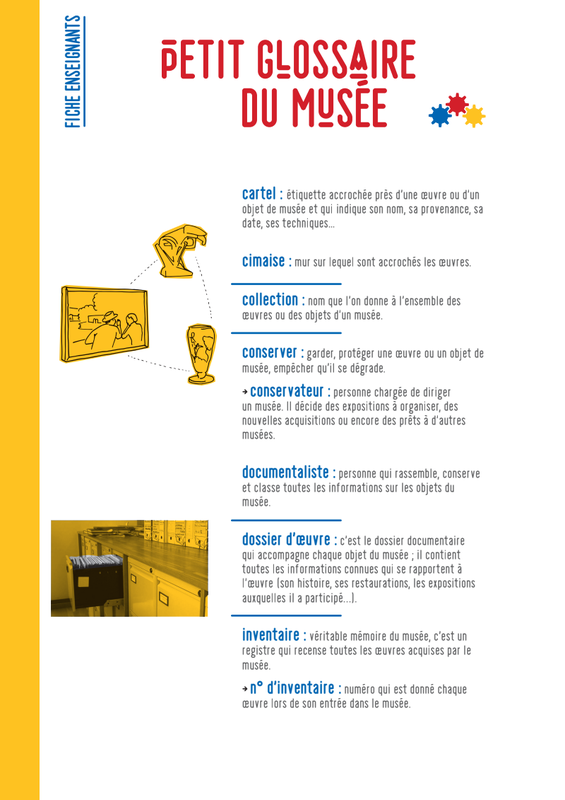 FICHE ENSEIGNANTS

PETIT GLOSSAIRE DU MUSÉE

cartel : étiquette accrochée près d'une œuvre ou d'un objet de musée et qui indique son nom, sa provenance, sa date, ses techniques...

cimaise : mur sur lequel sont accrochés les œuvres.

collection : nom que l'on donne à l'ensemble des œuvres ou des objets d'un musée.

conserver : garder, protéger une œuvre ou un objet de musée, empêcher qu'il se dégrade.

→ conservateur : personne chargée de diriger un musée. Il décide des expositions à organiser, des nouvelles acquisitions ou encore des prêts à d'autres musées.

documentaliste : personne qui rassemble, conserve et classe toutes les informations sur les objets du musée.

dossier d'œuvre : c'est le dossier documentaire qui accompagne chaque objet du musée ; il contient toutes les informations connues qui se rapportent à l'œuvre (son histoire, ses restaurations, les expositions auxquelles il a participé...).

inventaire : véritable mémoire du musée, c'est un registre qui recense toutes les œuvres acquises par le musée.

→ n° d'inventaire : numéro qui est donné chaque œuvre lors de son entrée dans le musée.